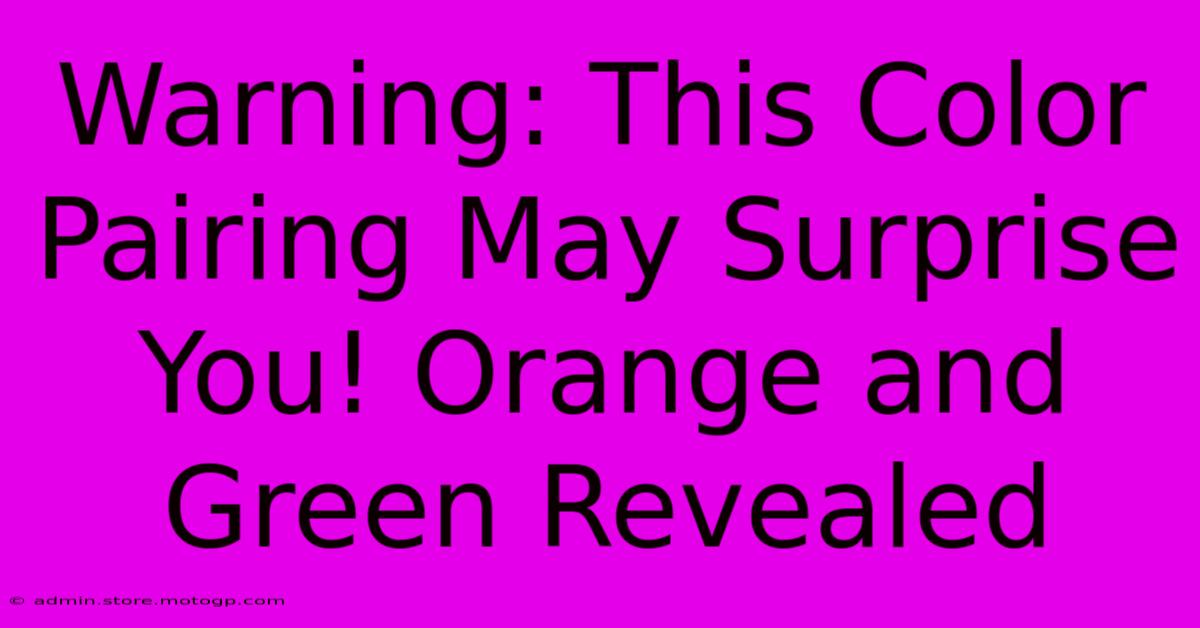 Warning: This Color Pairing May Surprise You! Orange and Green Revealed

© admin.store.motogp.com